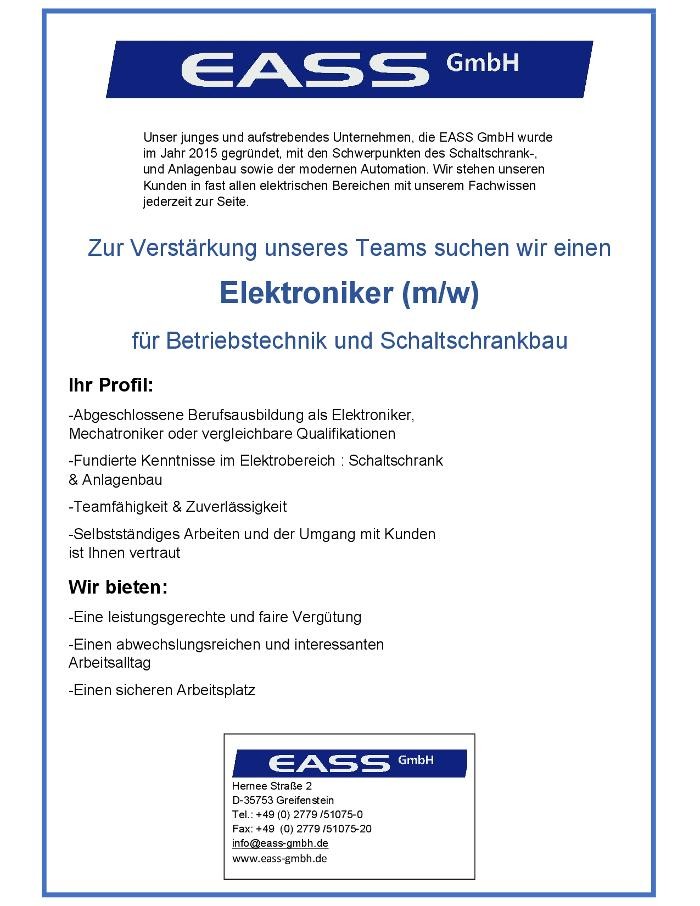 EASS GmbH

Unser junges und aufstrebendes Unternehmen, die EASS GmbH wurde im Jahr 2015 gegründet, mit den Schwerpunkten des Schaltschrank-, und Anlagenbau sowie der modernen Automation. Wir stehen unseren Kunden in fast allen elektrischen Bereichen mit unserem Fachwissen jederzeit zur Seite.

Zur Verstärkung unseres Teams suchen wir einen

Elektroniker (m/w)

für Betriebstechnik und Schaltschrankbau

Ihr Profil:

-Abgeschlossene Berufsausbildung als Elektroniker, Mechatroniker oder vergleichbare Qualifikationen

-Fundierte Kenntnisse im Elektrobereich : Schaltschrank & Anlagenbau

-Teamfähigkeit & Zuverlässigkeit

-Selbstständiges Arbeiten und der Umgang mit Kunden ist Ihnen vertraut

Wir bieten:

-Eine leistungsgerechte und faire Vergütung

-Einen abwechslungsreichen und interessanten Arbeitsalltag

-Einen sicheren Arbeitsplatz

EASS GmbH
Hernee Straße 2
D-35753 Greifenstein
Tel.: +49 (0) 2779 /51075-0
Fax: +49 (0) 2779 /51075-20
info@eass-gmbh.de
www.eass-gmbh.de